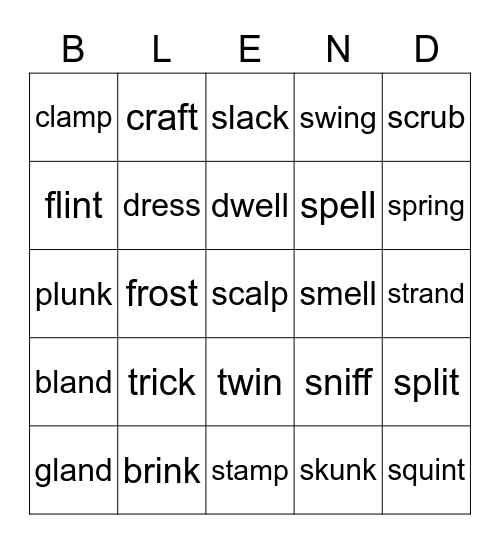 | B | L | E | N | D |
|---|---|---|---|---|
| clamp | craft | slack | swing | scrub |
| flint | dress | dwell | spell | spring |
| plunk | frost | scalp | smell | strand |
| bland | trick | twin | sniff | split |
| gland | brink | stamp | skunk | squint |